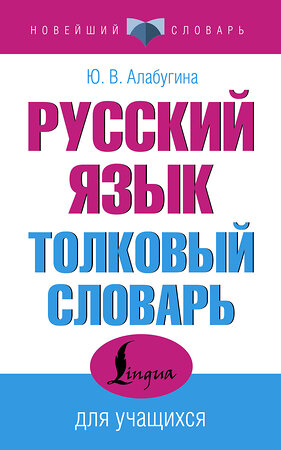 НОВЕЙШИЙ СЛОВАРЬ

Ю. В. Алабугина

РУССКИЙ ЯЗЫК

ТОЛКОВЫЙ СЛОВАРЬ

Lingua

для учащихся